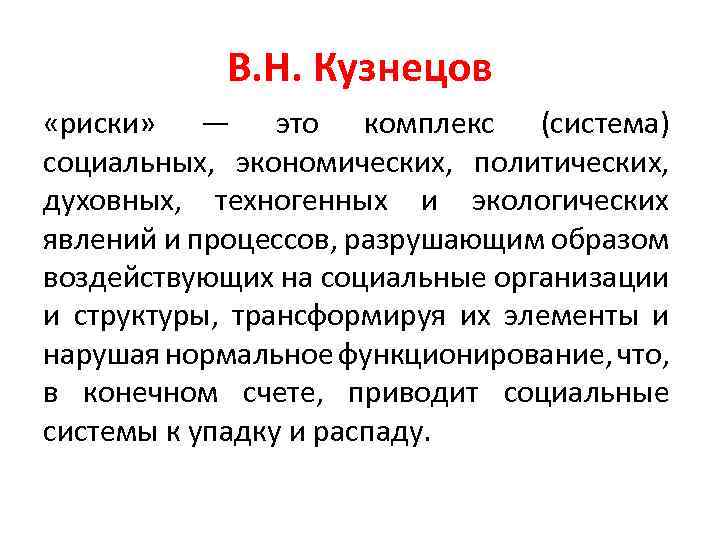 В.Н. Кузнецов

«риски» — это комплекс (система) социальных, экономических, политических, духовных, техногенных и экологических явлений и процессов, разрушающим образом воздействующих на социальные организации и структуры, трансформируя их элементы и нарушая нормальное функционирование, что, в конечном счете, приводит социальные системы к упадку и распаду.